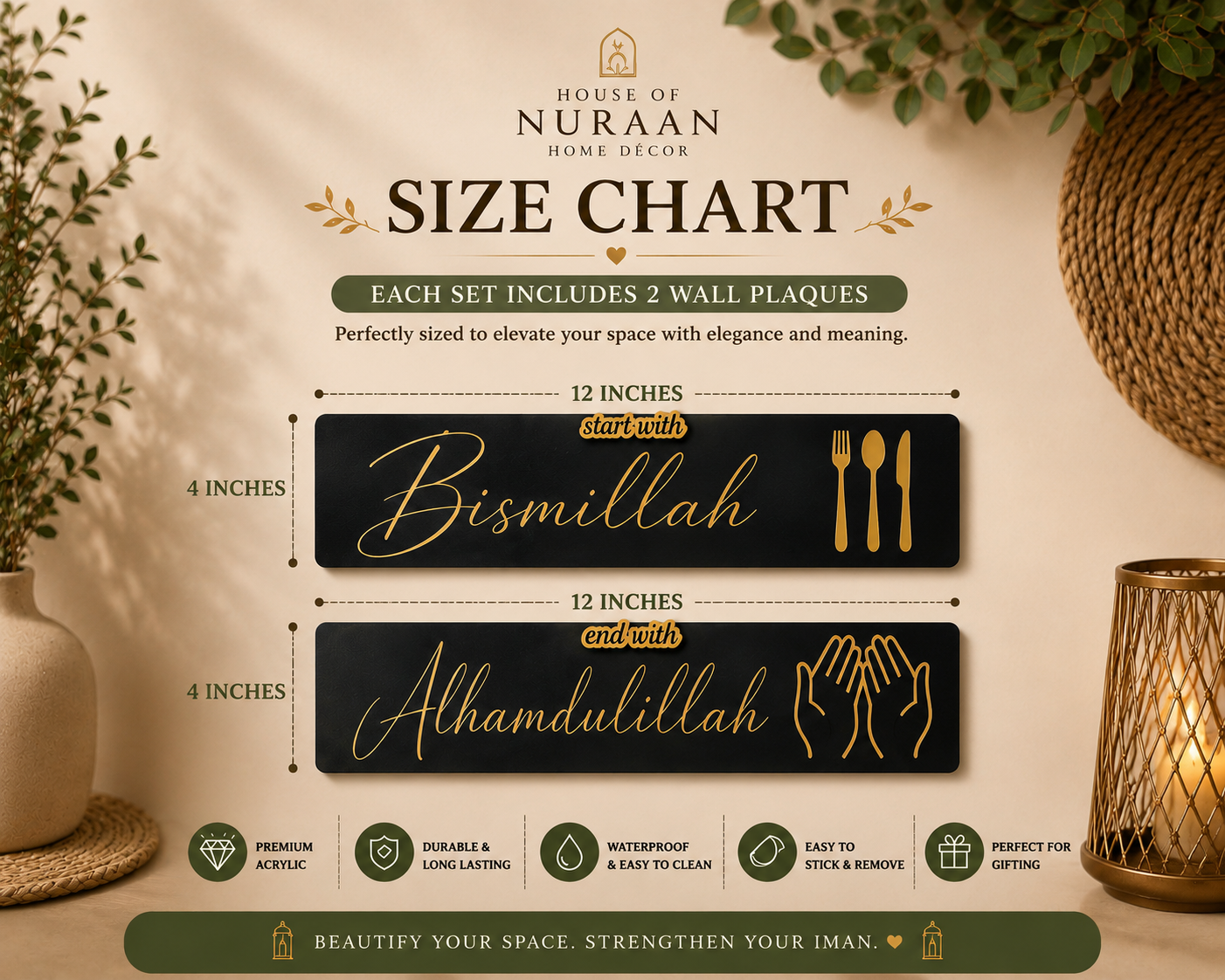 HOUSE OF
NURAAN
HOME DÉCOR

SIZE CHART

EACH SET INCLUDES 2 WALL PLAQUES

Perfectly sized to elevate your space with elegance and meaning.

12 INCHES

4 INCHES

start with
Bismillah

12 INCHES

4 INCHES

end with
Alhamdulillah

PREMIUM ACRYLIC

DURABLE & LONG LASTING

WATERPROOF & EASY TO CLEAN

EASY TO STICK & REMOVE

PERFECT FOR GIFTING

BEAUTIFY YOUR SPACE. STRENGTHEN YOUR IMAN.